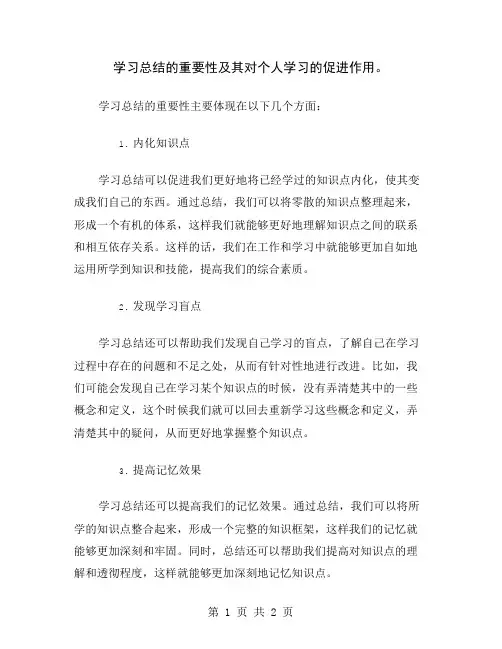 学习总结的重要性及其对个人学习的促进作用。

学习总结的重要性主要体现在以下几个方面：

1. 内化知识点

学习总结可以促进我们更好地将已经学过的知识点内化，使其变成我们自己的东西。通过总结，我们可以将零散的知识点整理起来，形成一个有机的体系，这样我们就能够更好地理解知识点之间的联系和相互依存关系。这样的话，我们在工作和学习中就能够更加自如地运用所学到知识和技能，提高我们的综合素质。

2. 发现学习盲点

学习总结还可以帮助我们发现自己学习的盲点，了解自己在学习过程中存在的问题和不足之处，从而有针对性地进行改进。比如，我们可能会发现自己在学习某个知识点的时候，没有弄清楚其中的一些概念和定义，这个时候我们就可以回去重新学习这些概念和定义，弄清楚其中的疑问，从而更好地掌握整个知识点。

3. 提高记忆效果

学习总结还可以提高我们的记忆效果。通过总结，我们可以将所学的知识点整合起来，形成一个完整的知识框架，这样我们的记忆就能够更加深刻和牢固。同时，总结还可以帮助我们提高对知识点的理解和透彻程度，这样就能够更加深刻地记忆知识点。

第 1 页 共 2 页